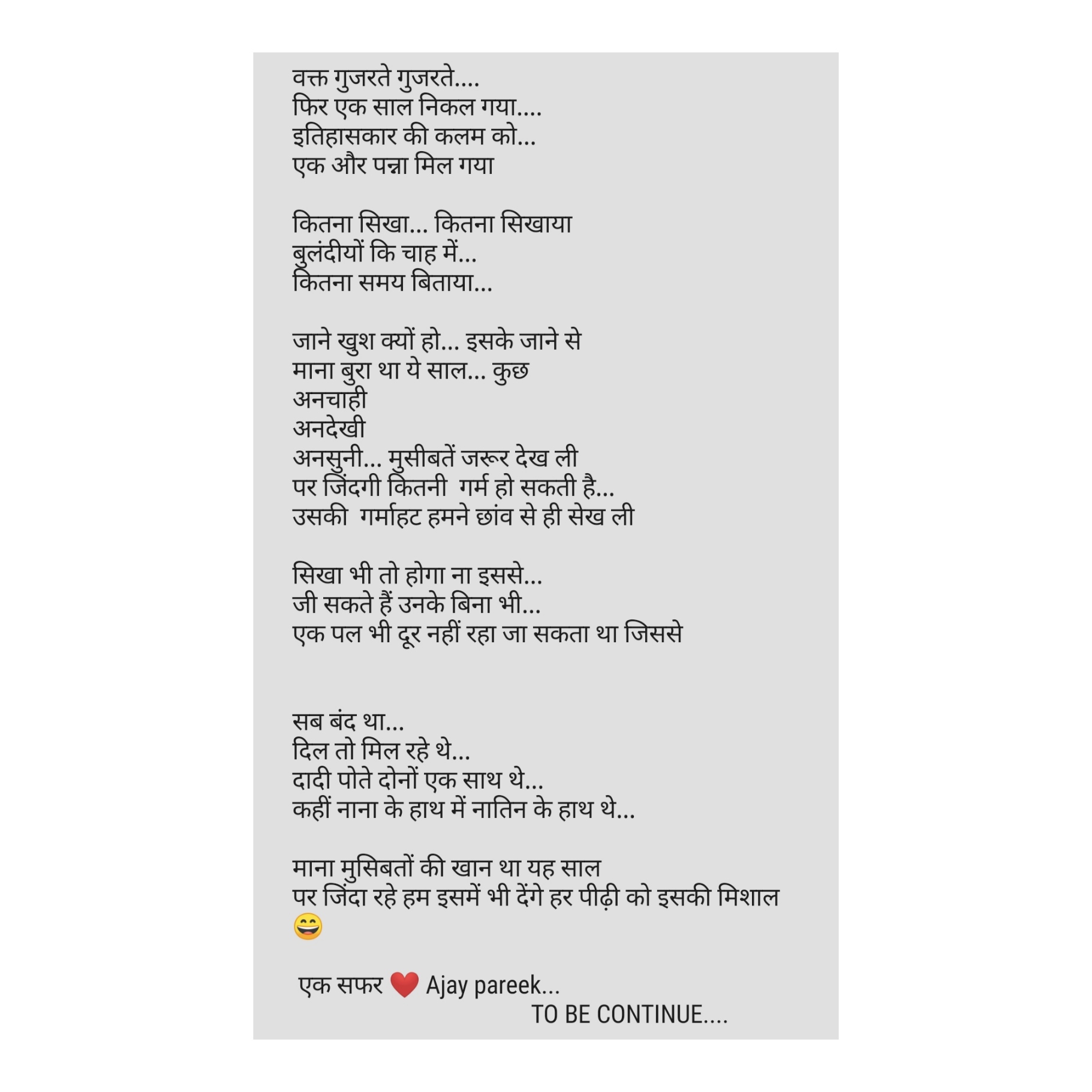 वक्त गुजरते गुजरते....
फिर एक साल निकल गया....
इतिहासकार की कलम को...
एक और पन्ना मिल गया

कितना सिखा... कितना सिखाया
बुलंदीयों कि चाह में...
कितना समय बिताया...

जाने खुश क्यों हो... इसके जाने से
माना बुरा था ये साल... कुछ
अनचाही
अनदेखी
अनसुनी... मुसीबतें जरूर देख ली
पर जिंदगी कितनी  गर्म हो सकती है...
उसकी  गर्माहट हमने छांव से ही सेख ली

सिखा भी तो होगा ना इससे...
जी सकते हैं उनके बिना भी...
एक पल भी दूर नहीं रहा जा सकता था जिससे

सब बंद था...
दिल तो मिल रहे थे...
दादी पोते दोनों एक साथ थे...
कहीं नाना के हाथ में नातिन के हाथ थे...

माना मुसिबतों की खान था यह साल
पर जिंदा रहे हम इसमें भी देंगे हर पीढ़ी को इसकी मिशाल
😄

एक सफर ❤️ Ajay pareek...
TO BE CONTINUE....